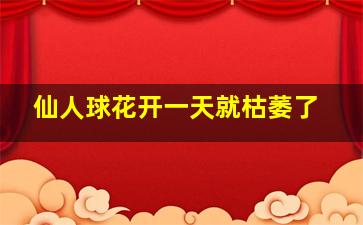 仙人球花开一天就枯萎了